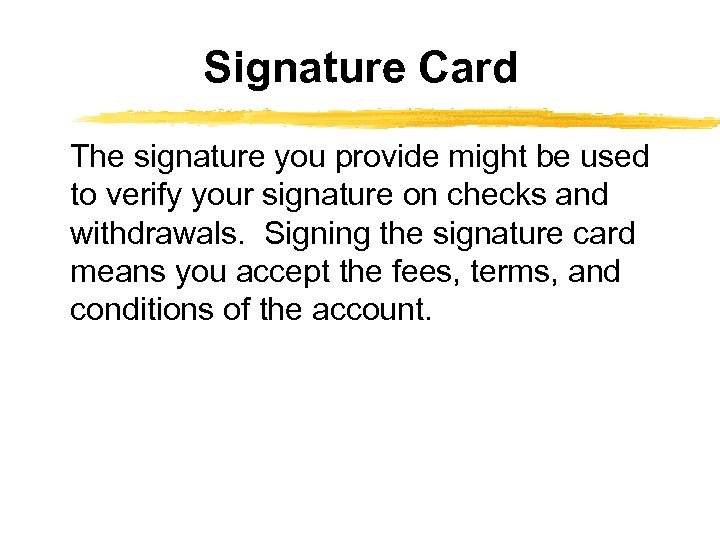 Signature Card

The signature you provide might be used to verify your signature on checks and withdrawals.  Signing the signature card means you accept the fees, terms, and conditions of the account.